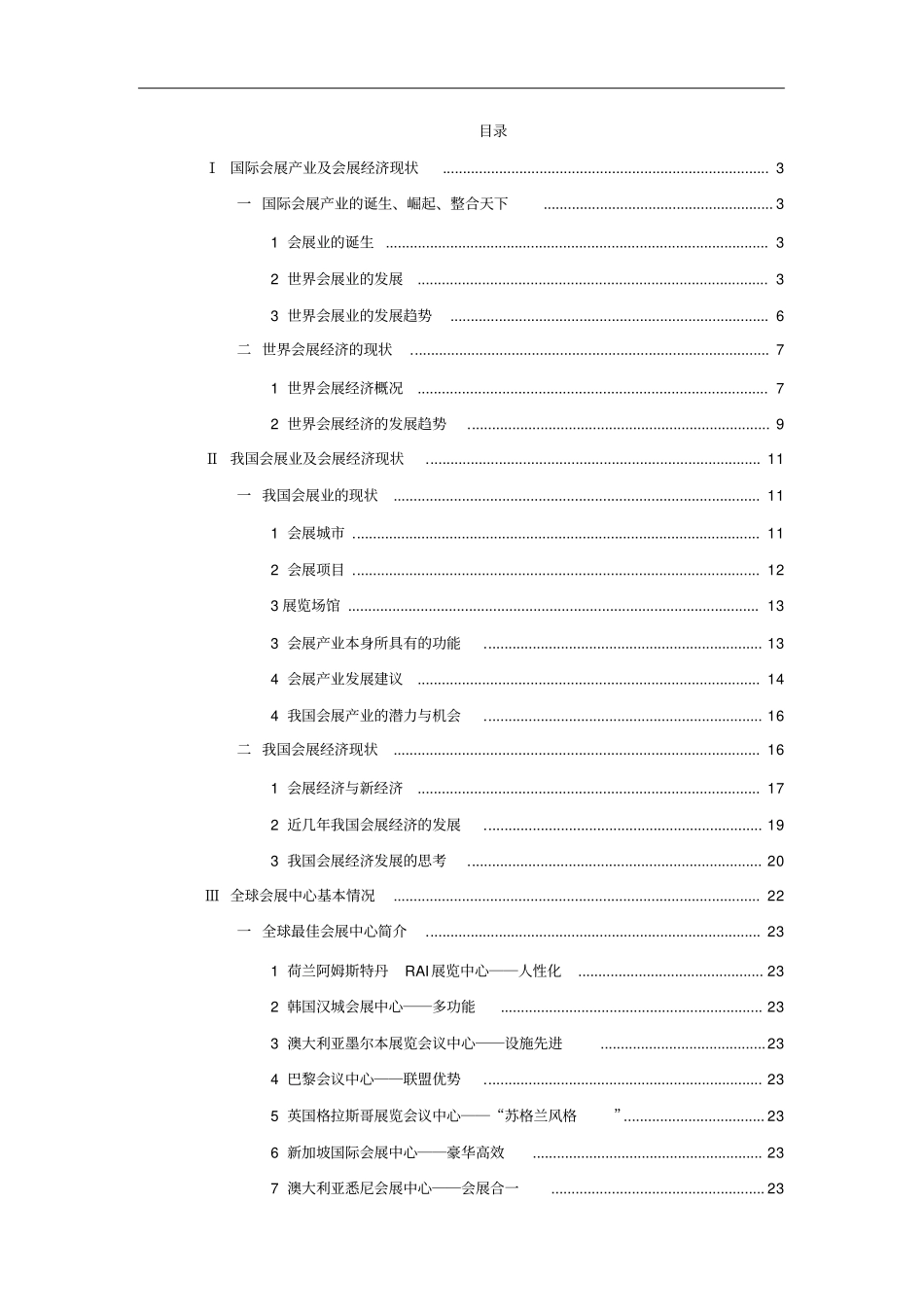 目录

Ⅰ 国际会展产业及会展经济现状 3

一 国际会展产业的诞生、崛起、整合天下 3

1 会展业的诞生 3

2 世界会展业的发展 3

3 世界会展业的发展趋势 6

二 世界会展经济的现状 7

1 世界会展经济概况 7

2 世界会展经济的发展趋势 9

Ⅱ 我国会展业及会展经济现状 11

一 我国会展业的现状 11

1 会展城市 11

2 会展项目 12

3展览场馆 13

3 会展产业本身所具有的功能 13

4 会展产业发展建议 14

4 我国会展产业的潜力与机会 16

二 我国会展经济现状 16

1 会展经济与新经济 17

2 近几年我国会展经济的发展 19

3 我国会展经济发展的思考 20

Ⅲ 全球会展中心基本情况 22

一 全球最佳会展中心简介 23

1 荷兰阿姆斯特丹 RAI展览中心——人性化 23

2 韩国汉城会展中心——多功能 23

3 澳大利亚墨尔本展览会议中心——设施先进 23

4 巴黎会议中心——联盟优势 23

5 英国格拉斯哥展览会议中心——“苏格兰风格” 23

6 新加坡国际会展中心——豪华高效 23

7 澳大利亚悉尼会展中心——会展合一 23